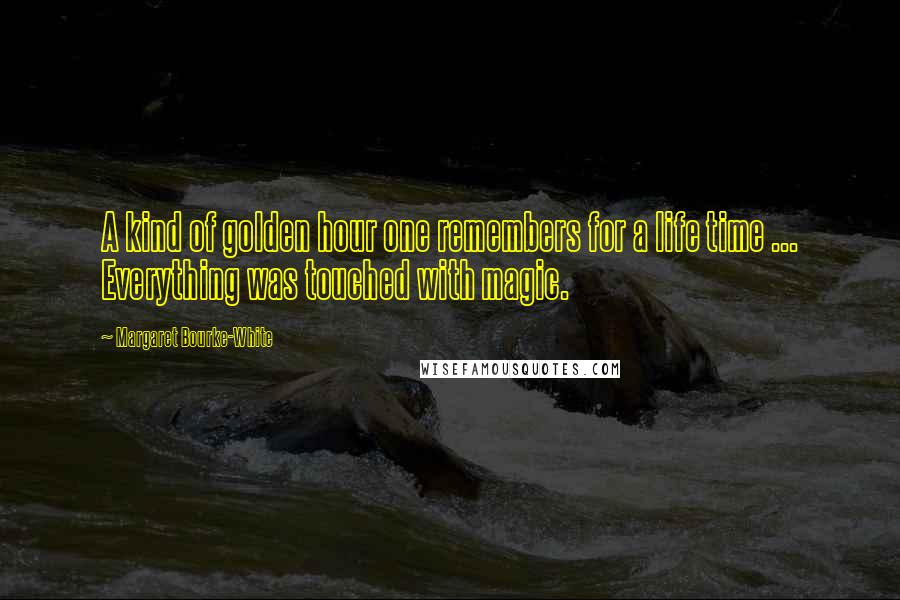 A kind of golden hour one remembers for a life time ... Everything was touched with magic.

~ Margaret Bourke-White

WISEFAMOUSQUOTES.COM